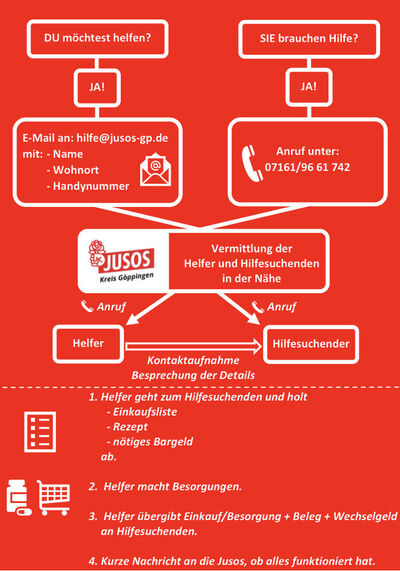 DU möchtest helfen?

JA!

E-Mail an: hilfe@jusos-gp.de
mit: - Name
- Wohnort
- Handynummer

SIE brauchen Hilfe?

JA!

Anruf unter:
07161/96 61 742

JUSOS
Kreis Göppingen

Vermittlung der Helfer und Hilfesuchenden in der Nähe

Anruf

Anruf

Helfer

Hilfesuchender

Kontaktaufnahme
Besprechung der Details

1. Helfer geht zum Hilfesuchenden und holt
- Einkaufsliste
- Rezept
- nötiges Bargeld
ab.

2. Helfer macht Besorgungen.

3. Helfer übergibt Einkauf/Besorgung + Beleg + Wechselgeld an Hilfesuchenden.

4. Kurze Nachricht an die Jusos, ob alles funktioniert hat.